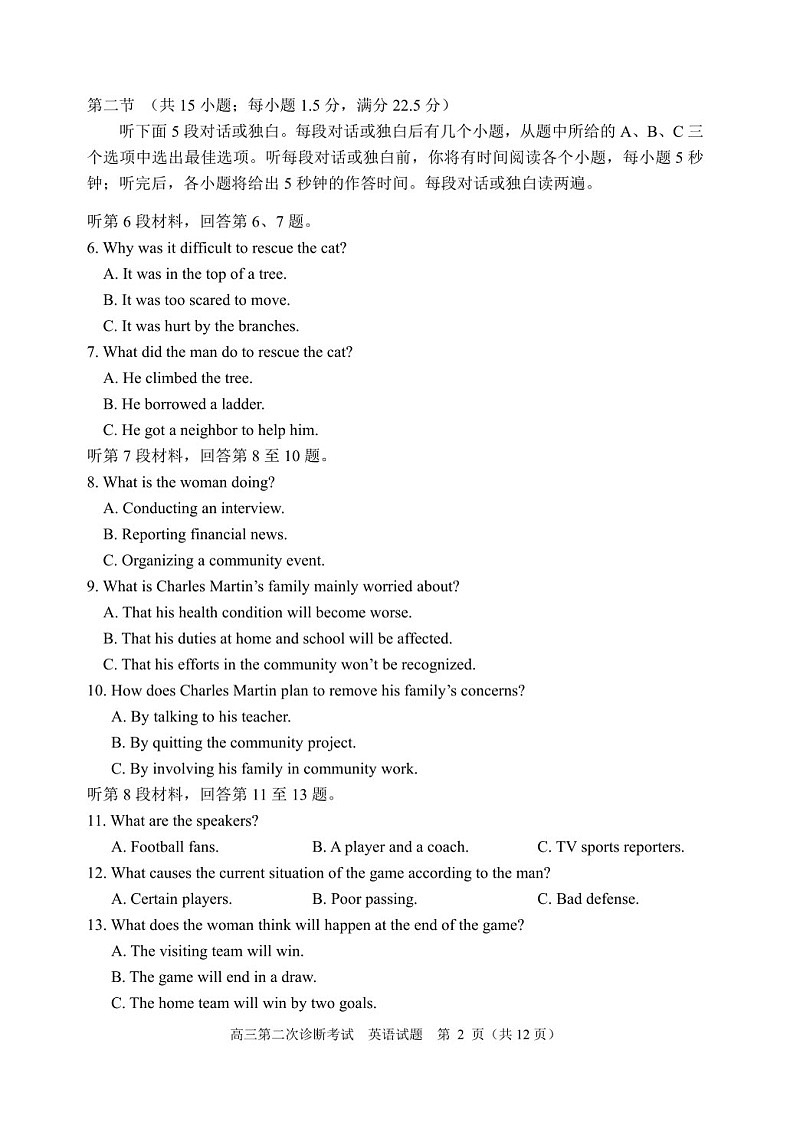 第二节 （共 15 小题；每小题 1.5 分，满分 22.5 分）

听下面 5 段对话或独白。每段对话或独白后有几个小题，从题中所给的 A、B、C 三个选项中选出最佳选项。听每段对话或独白前，你将有时间阅读各个小题，每小题 5 秒钟；听完后，各小题将给出 5 秒钟的作答时间。每段对话或独白读两遍。

听第 6 段材料，回答第 6、7 题。

6. Why was it difficult to rescue the cat?
A. It was in the top of a tree.
B. It was too scared to move.
C. It was hurt by the branches.

7. What did the man do to rescue the cat?
A. He climbed the tree.
B. He borrowed a ladder.
C. He got a neighbor to help him.

听第 7 段材料，回答第 8 至 10 题。

8. What is the woman doing?
A. Conducting an interview.
B. Reporting financial news.
C. Organizing a community event.

9. What is Charles Martin's family mainly worried about?
A. That his health condition will become worse.
B. That his duties at home and school will be affected.
C. That his efforts in the community won't be recognized.

10. How does Charles Martin plan to remove his family's concerns?
A. By talking to his teacher.
B. By quitting the community project.
C. By involving his family in community work.

听第 8 段材料，回答第 11 至 13 题。

11. What are the speakers?
A. Football fans.
B. A player and a coach.
C. TV sports reporters.

12. What causes the current situation of the game according to the man?
A. Certain players.
B. Poor passing.
C. Bad defense.

13. What does the woman think will happen at the end of the game?
A. The visiting team will win.
B. The game will end in a draw.
C. The home team will win by two goals.

高三第二次诊断考试 英语试题 第 2 页（共 12 页）